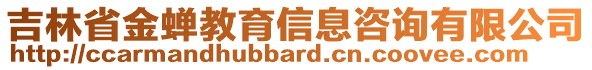 吉林省金蝉教育信息咨询有限公司
http://ccarmandhubbard.cn.coovee.com